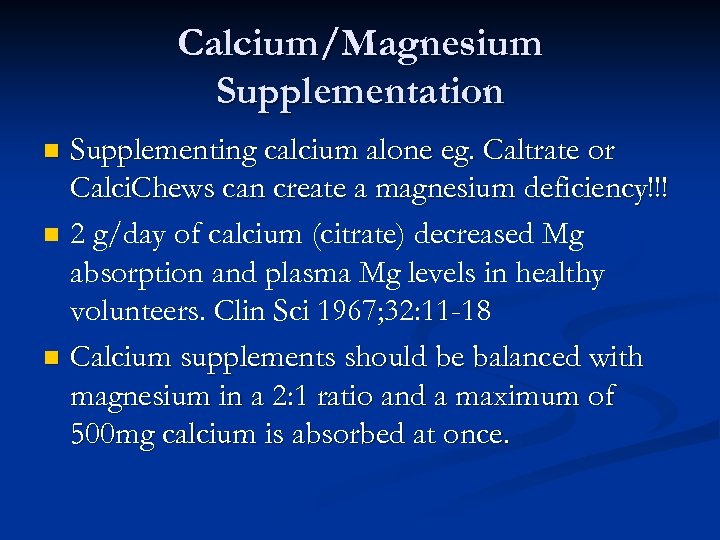 Calcium/Magnesium Supplementation

• Supplementing calcium alone eg. Caltrate or CalciChews can create a magnesium deficiency!!!
• 2 g/day of calcium (citrate) decreased Mg absorption and plasma Mg levels in healthy volunteers. Clin Sci 1967;32:11-18
• Calcium supplements should be balanced with magnesium in a 2:1 ratio and a maximum of 500mg calcium is absorbed at once.